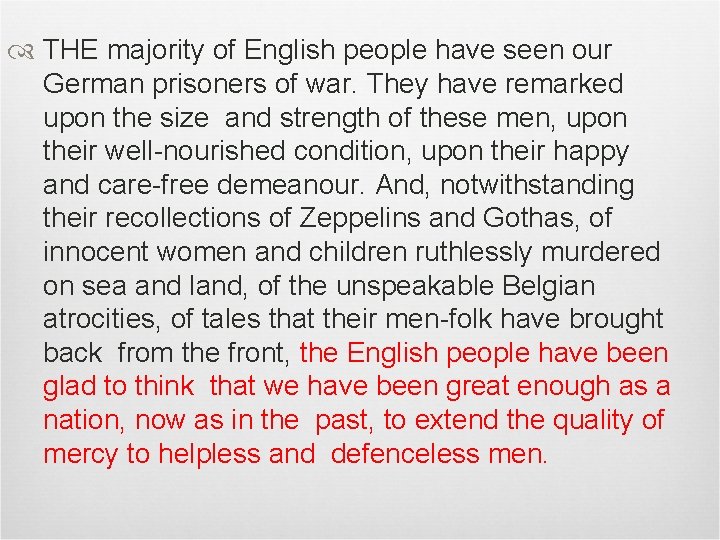 THE majority of English people have seen our German prisoners of war. They have remarked upon the size and strength of these men, upon their well-nourished condition, upon their happy and care-free demeanour. And, notwithstanding their recollections of Zeppelins and Gothas, of innocent women and children ruthlessly murdered on sea and land, of the unspeakable Belgian atrocities, of tales that their men-folk have brought back from the front, the English people have been glad to think that we have been great enough as a nation, now as in the past, to extend the quality of mercy to helpless and defenceless men.